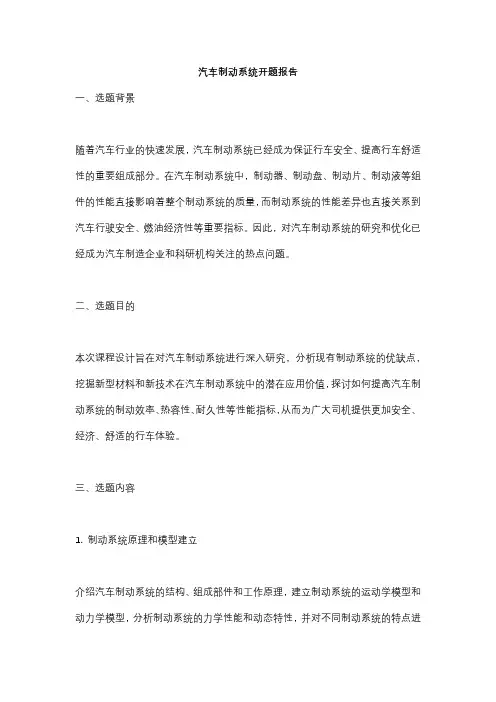 汽车制动系统开题报告

一、选题背景

随着汽车行业的快速发展，汽车制动系统已经成为保证行车安全、提高行车舒适性的重要组成部分。在汽车制动系统中，制动器、制动盘、制动片、制动液等组件的性能直接影响着整个制动系统的质量，而制动系统的性能差异也直接关系到汽车行驶安全、燃油经济性等重要指标。因此，对汽车制动系统的研究和优化已经成为汽车制造企业和科研机构关注的热点问题。

二、选题目的

本次课程设计旨在对汽车制动系统进行深入研究，分析现有制动系统的优缺点，挖掘新型材料和新技术在汽车制动系统中的潜在应用价值，探讨如何提高汽车制动系统的制动效率、热容性、耐久性等性能指标，从而为广大司机提供更加安全、经济、舒适的行车体验。

三、选题内容

1. 制动系统原理和模型建立

介绍汽车制动系统的结构、组成部件和工作原理，建立制动系统的运动学模型和动力学模型，分析制动系统的力学性能和动态特性，并对不同制动系统的特点进